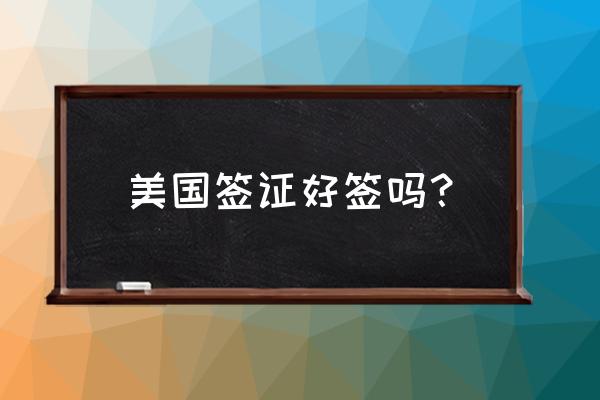 美国签证好签吗？